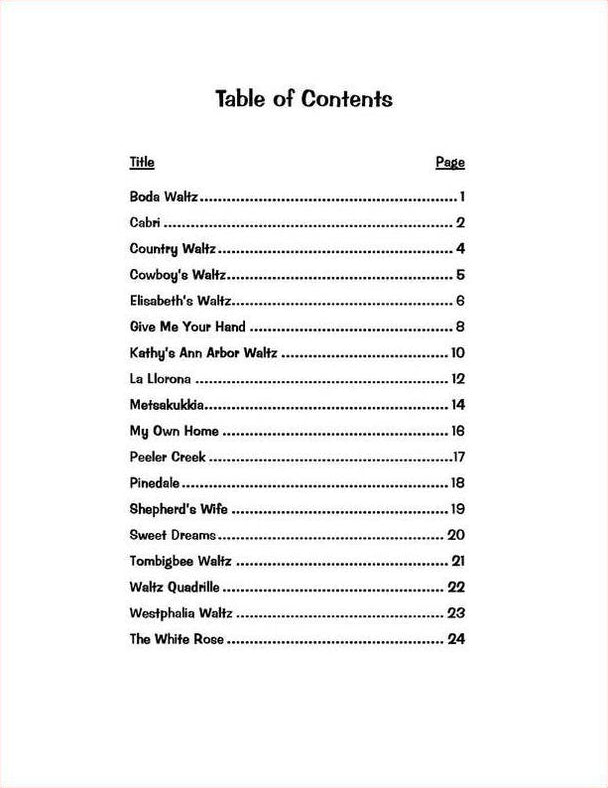 Table of Contents

Title Page

Boda Waltz 1
Cabri 2
Country Waltz 4
Cowboy's Waltz 5
Elisabeth's Waltz 6
Give Me Your Hand 8
Kathy's Ann Arbor Waltz 10
La Llorona 12
Metsakukkia 14
My Own Home 16
Peeler Creek 17
Pinedale 18
Shepherd's Wife 19
Sweet Dreams 20
Tombigbee Waltz 21
Waltz Quadrille 22
Westphalia Waltz 23
The White Rose 24